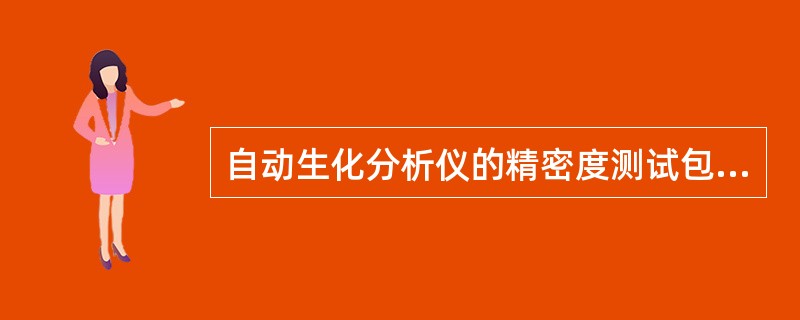 自动生化分析仪的精密度测试包...